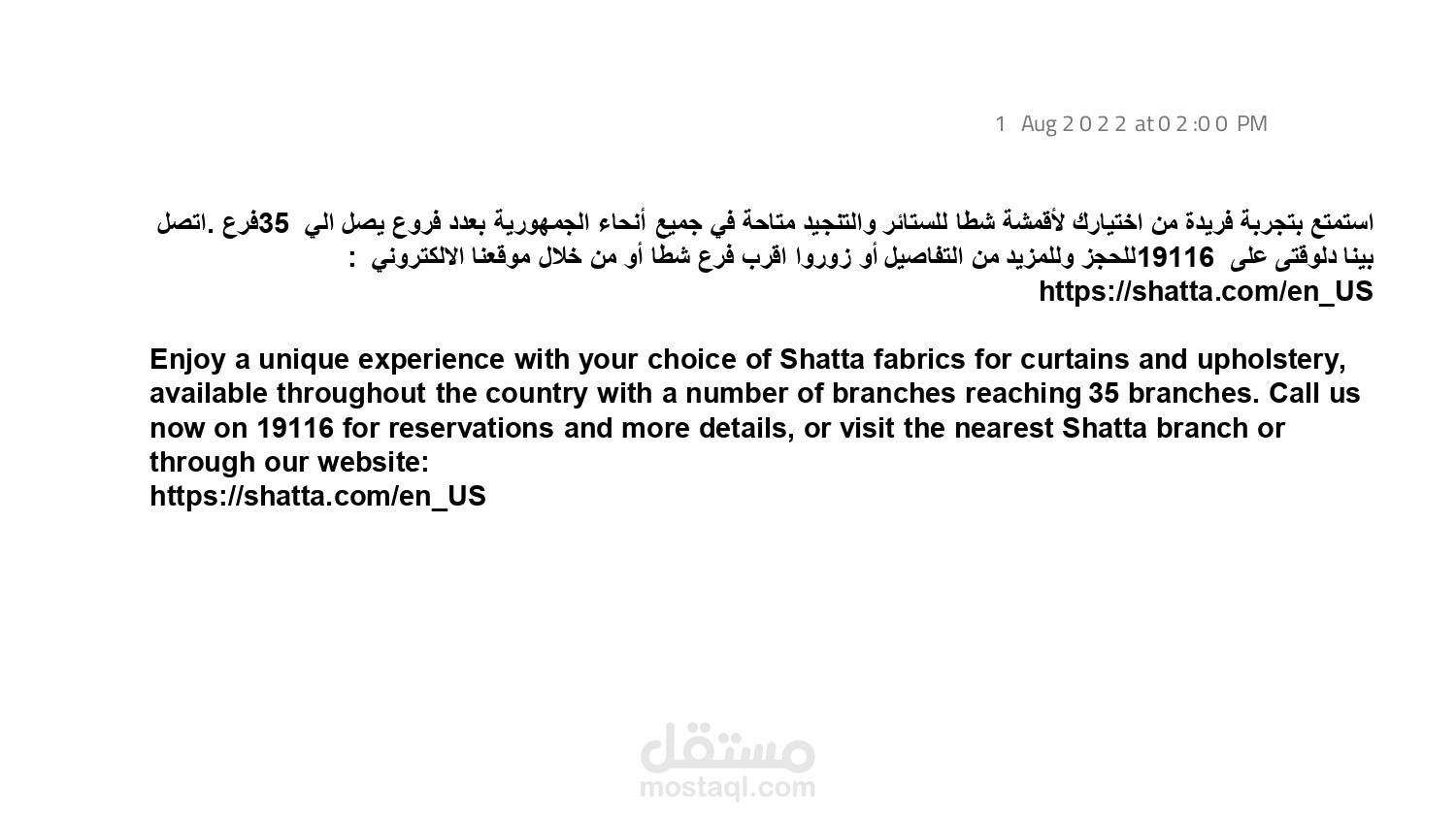 1 Aug 2022 at 02:00 PM

استمتع بتجربة فريدة من اختيارك لأقمشة شطا للستائر والتنجيد متاحة في جميع أنحاء الجمهورية بعدد فروع يصل الي 35فرع .اتصل بينا دلوقتى على 19116للحجز وللمزيد من التفاصيل أو زوروا اقرب فرع شطا أو من خلال موقعنا الالكتروني :
https://shatta.com/en_US

Enjoy a unique experience with your choice of Shatta fabrics for curtains and upholstery, available throughout the country with a number of branches reaching 35 branches. Call us now on 19116 for reservations and more details, or visit the nearest Shatta branch or through our website:
https://shatta.com/en_US

مستقل
mostaql.com